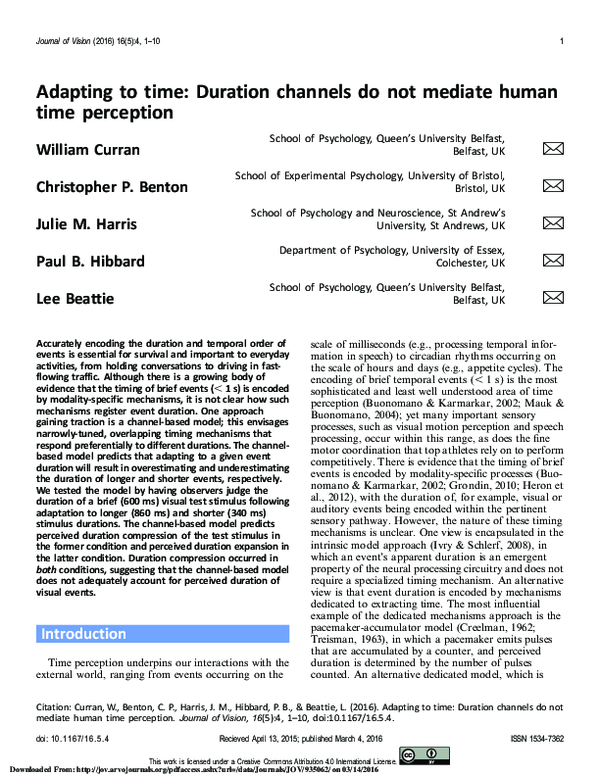 Journal of Vision (2016) 16(5):4, 1–10

1

Adapting to time: Duration channels do not mediate human time perception

William Curran

School of Psychology, Queen's University Belfast, Belfast, UK

Christopher P. Benton

School of Experimental Psychology, University of Bristol, Bristol, UK

Julie M. Harris

School of Psychology and Neuroscience, St Andrew's University, St Andrews, UK

Paul B. Hibbard

Department of Psychology, University of Essex, Colchester, UK

Lee Beattie

School of Psychology, Queen's University Belfast, Belfast, UK

Accurately encoding the duration and temporal order of events is essential for survival and important to everyday activities, from holding conversations to driving in fast-flowing traffic. Although there is a growing body of evidence that the timing of brief events (< 1 s) is encoded by modality-specific mechanisms, it is not clear how such mechanisms register event duration. One approach gaining traction is a channel-based model; this envisages narrowly-tuned, overlapping timing mechanisms that respond preferentially to different durations. The channel-based model predicts that adapting to a given event duration will result in overestimating and underestimating the duration of longer and shorter events, respectively. We tested the model by having observers judge the duration of a brief (600 ms) visual test stimulus following adaptation to longer (860 ms) and shorter (340 ms) stimulus durations. The channel-based model predicts perceived duration compression of the test stimulus in the former condition and perceived duration expansion in the latter condition. Duration compression occurred in both conditions, suggesting that the channel-based model does not adequately account for perceived duration of visual events.

Introduction

Time perception underpins our interactions with the external world, ranging from events occurring on the scale of milliseconds (e.g., processing temporal information in speech) to circadian rhythms occurring on the scale of hours and days (e.g., appetite cycles). The encoding of brief temporal events (< 1 s) is the most sophisticated and least well understood area of time perception (Buonomano & Karmarkar, 2002; Mauk & Buonomano, 2004); yet many important sensory processes, such as visual motion perception and speech processing, occur within this range, as does the fine motor coordination that top athletes rely on to perform competitively. There is evidence that the timing of brief events is encoded by modality-specific processes (Buonomano & Karmarkar, 2002; Grondin, 2010; Heron et al., 2012), with the duration of, for example, visual or auditory events being encoded within the pertinent sensory pathway. However, the nature of these timing mechanisms is unclear. One view is encapsulated in the intrinsic model approach (Ivry & Schlerf, 2008), in which an event's apparent duration is an emergent property of the neural processing circuitry and does not require a specialized timing mechanism. An alternative view is that event duration is encoded by mechanisms dedicated to extracting time. The most influential example of the dedicated mechanisms approach is the pacemaker-accumulator model (Creelman, 1962; Treisman, 1963), in which a pacemaker emits pulses that are accumulated by a counter, and perceived duration is determined by the number of pulses counted. An alternative dedicated model, which is

Citation: Curran, W., Benton, C. P., Harris, J. M., Hibbard, P. B., & Beattie, L. (2016). Adapting to time: Duration channels do not mediate human time perception. Journal of Vision, 16(5):4, 1–10, doi:10.1167/16.5.4.

doi: 10.1167/16.5.4

Recieved April 13, 2015; published March 4, 2016

ISSN 1534-7362

This work is licensed under a Creative Commons Attribution 4.0 International License.

Downloaded From: http://jov.arvojournals.org/pdfaccess.ashx?url=/data/Journals/JOV/935062/ on 03/14/2016